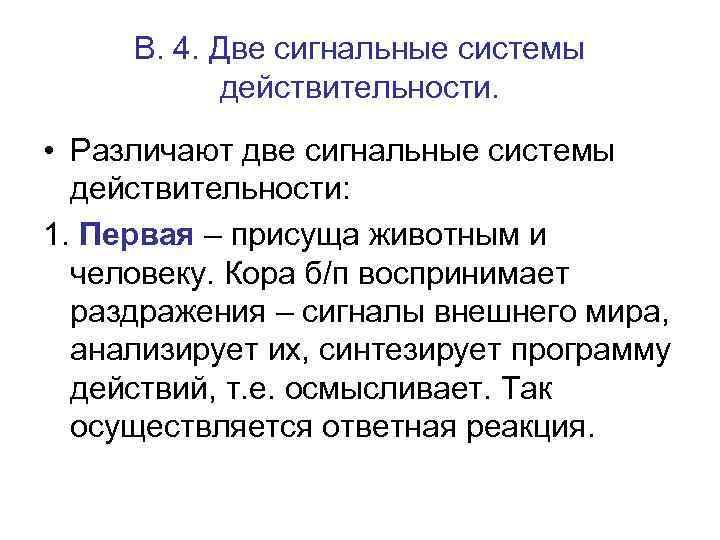 В. 4. Две сигнальные системы действительности.

• Различают две сигнальные системы действительности:

1. Первая – присуща животным и человеку. Кора б/п воспринимает раздражения – сигналы внешнего мира, анализирует их, синтезирует программу действий, т.е. осмысливает. Так осуществляется ответная реакция.